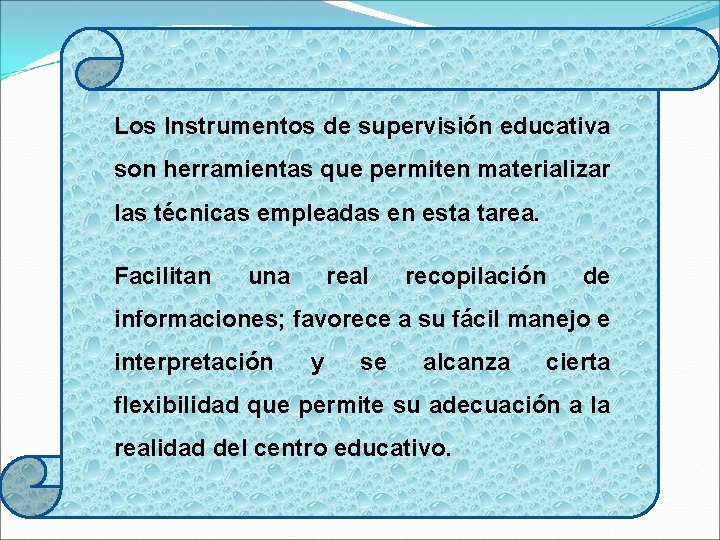 Los Instrumentos de supervisión educativa son herramientas que permiten materializar las técnicas empleadas en esta tarea.

Facilitan una real recopilación de informaciones; favorece a su fácil manejo e interpretación y se alcanza cierta flexibilidad que permite su adecuación a la realidad del centro educativo.